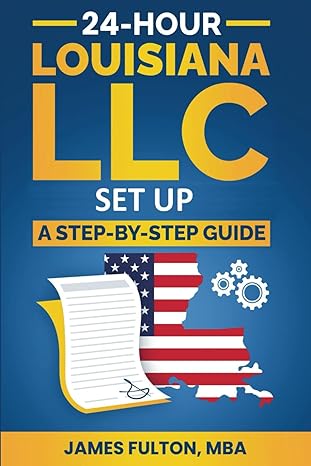 24-HOUR
LOUISIANA
LLC
SET UP
A STEP-BY-STEP GUIDE

JAMES FULTON, MBA